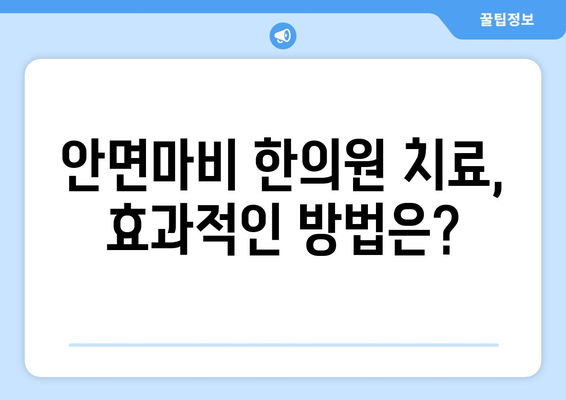 꿀팁정보

안면마비 한의원 치료, 효과적인 방법은?